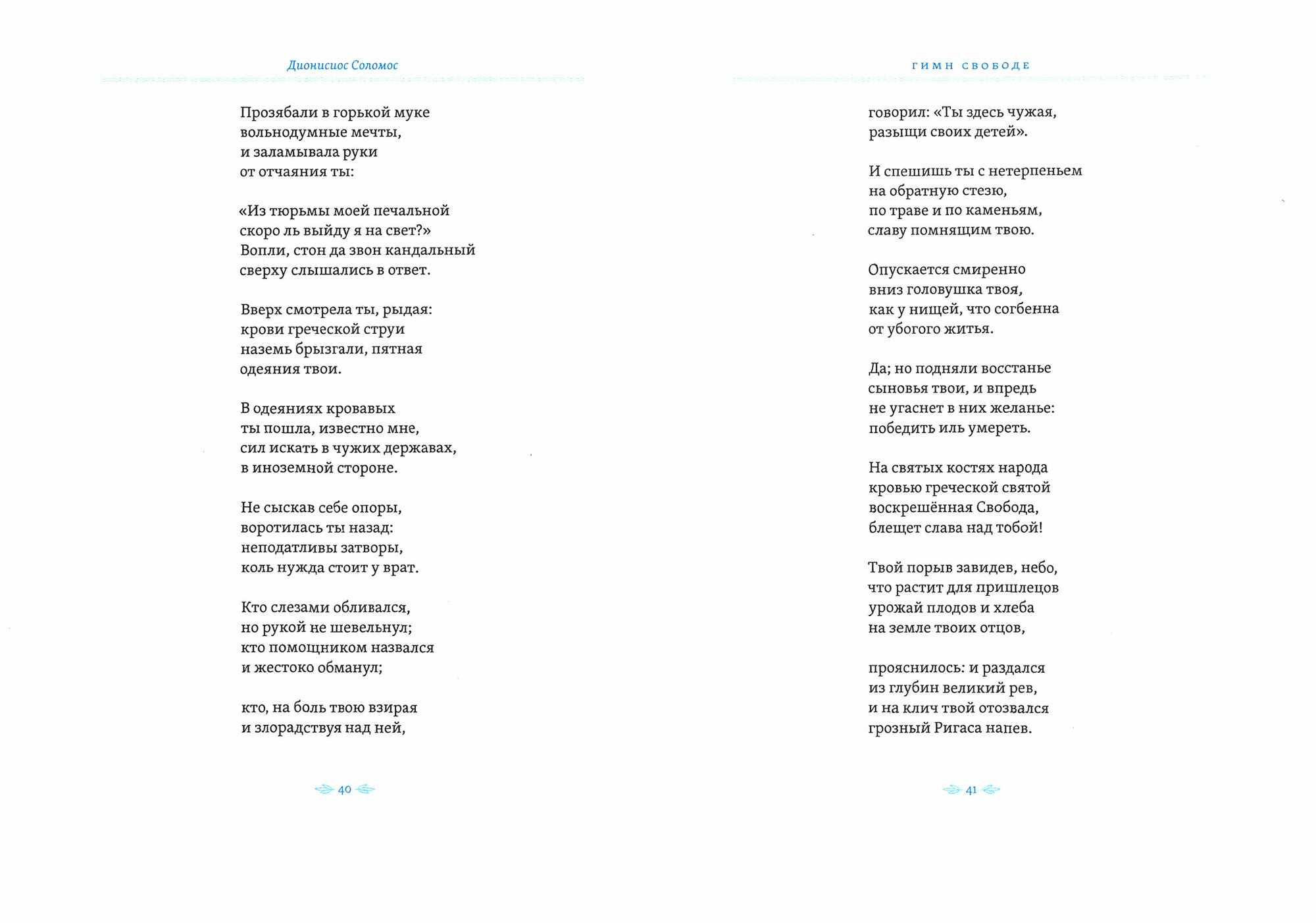 Дионисиос Соломос

Прозябали в горькой муке
вольнодумные мечты,
и заламывала руки
от отчаяния ты:

«Из тюрьмы моей печальной
скоро ль выйду я на свет?»
Вопли, стон да звон кандальный
сверху слышались в ответ.

Вверх смотрела ты, рыдая:
крови греческой струи
наземь брызгали, пятная
одеяния твои.

В одеяниях кровавых
ты пошла, известно мне,
сил искать в чужих державах,
в иноземной стороне.

Не сыскав себе опоры,
воротилась ты назад:
неподатливы затворы,
коль нужда стоит у врат.

Кто слезами обливался,
но рукой не шевельнул;
кто помощником назвался
и жестоко обманул;

кто, на боль твою взирая
и злорадствуя над ней,

40

ГИМН СВОБОДЕ

говорил: «Ты здесь чужая,
разыщи своих детей».

И спешишь ты с нетерпеньем
на обратную стезю,
по траве и по каменьям,
славу помнящим твою.

Опускается смиренно
вниз головушка твоя,
как у нищей, что согбенна
от убогого житья.

Да; но подняли восстанье
сыновья твои, и впредь
не угаснет в них желанье:
победить иль умереть.

На святых костях народа
кровью греческой святой
воскрешённая Свобода,
блещет слава над тобой!

Твой порыв завидев, небо,
что растит для пришлецов
урожай плодов и хлеба
на земле твоих отцов,

прояснилось: и раздался
из глубин великий рев,
и на клич твой отозвался
грозный Ригаса напев.

41